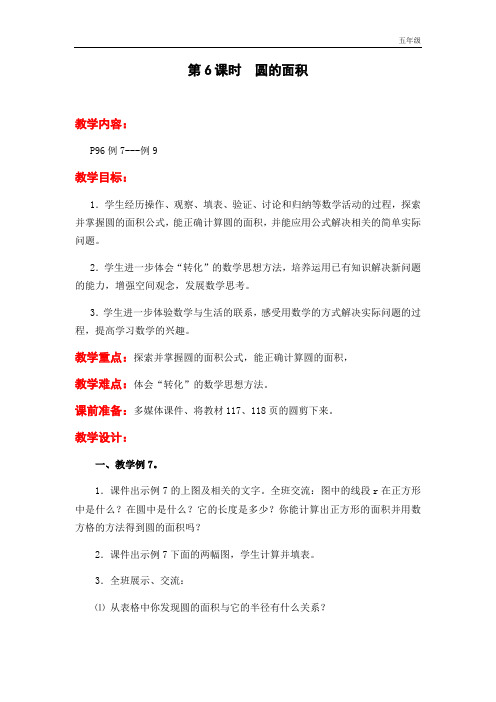 五年级

第 6 课时　圆的面积

教学内容：

P96 例 7---例 9

教学目标：

1．学生经历操作、观察、填表、验证、讨论和归纳等数学活动的过程，探索并掌握圆的面积公式，能正确计算圆的面积，并能应用公式解决相关的简单实际问题。

2．学生进一步体会“转化”的数学思想方法，培养运用已有知识解决新问题的能力，增强空间观念，发展数学思考。

3．学生进一步体验数学与生活的联系，感受用数学的方式解决实际问题的过程，提高学习数学的兴趣。

教学重点：探索并掌握圆的面积公式，能正确计算圆的面积，

教学难点：体会“转化”的数学思想方法。

课前准备：多媒体课件、将教材 117、118 页的圆剪下来。

教学设计：

一、教学例 7。

1．课件出示例 7 的上图及相关的文字。全班交流：图中的线段 r 在正方形中是什么？在圆中是什么？它的长度是多少？你能计算出正方形的面积并用数方格的方法得到圆的面积吗？

2．课件出示例 7 下面的两幅图，学生计算并填表。

3．全班展示、交流：

⑴ 从表格中你发现圆的面积与它的半径有什么关系？